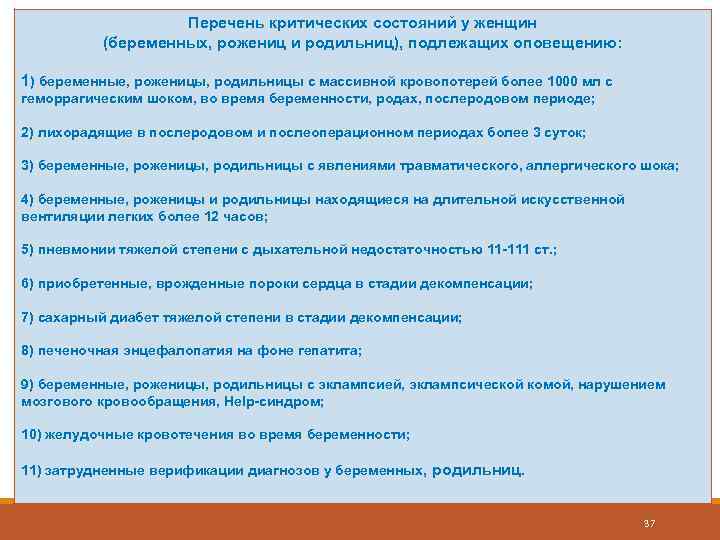 Перечень критических состояний у женщин
(беременных, рожениц и родильниц), подлежащих оповещению:

1) беременные, роженицы, родильницы с массивной кровопотерей более 1000 мл с геморрагическим шоком, во время беременности, родах, послеродовом периоде;

2) лихорадящие в послеродовом и послеоперационном периодах более 3 суток;

3) беременные, роженицы, родильницы с явлениями травматического, аллергического шока;

4) беременные, роженицы и родильницы находящиеся на длительной искусственной вентиляции легких более 12 часов;

5) пневмонии тяжелой степени с дыхательной недостаточностью 11-111 ст.;

6) приобретенные, врожденные пороки сердца в стадии декомпенсации;

7) сахарный диабет тяжелой степени в стадии декомпенсации;

8) печеночная энцефалопатия на фоне гепатита;

9) беременные, роженицы, родильницы с эклампсией, эклампсической комой, нарушением мозгового кровообращения, Help-синдром;

10) желудочные кровотечения во время беременности;

11) затрудненные верификации диагнозов у беременных, родильниц.

37